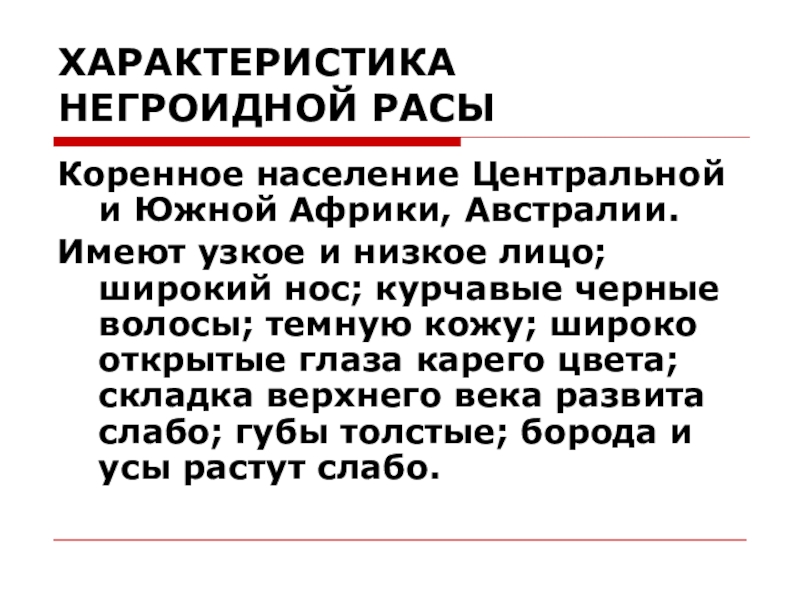 ХАРАКТЕРИСТИКА НЕГРОИДНОЙ РАСЫ

Коренное население Центральной и Южной Африки, Австралии.

Имеют узкое и низкое лицо; широкий нос; курчавые черные волосы; темную кожу; широко открытые глаза карего цвета; складка верхнего века развита слабо; губы толстые; борода и усы растут слабо.